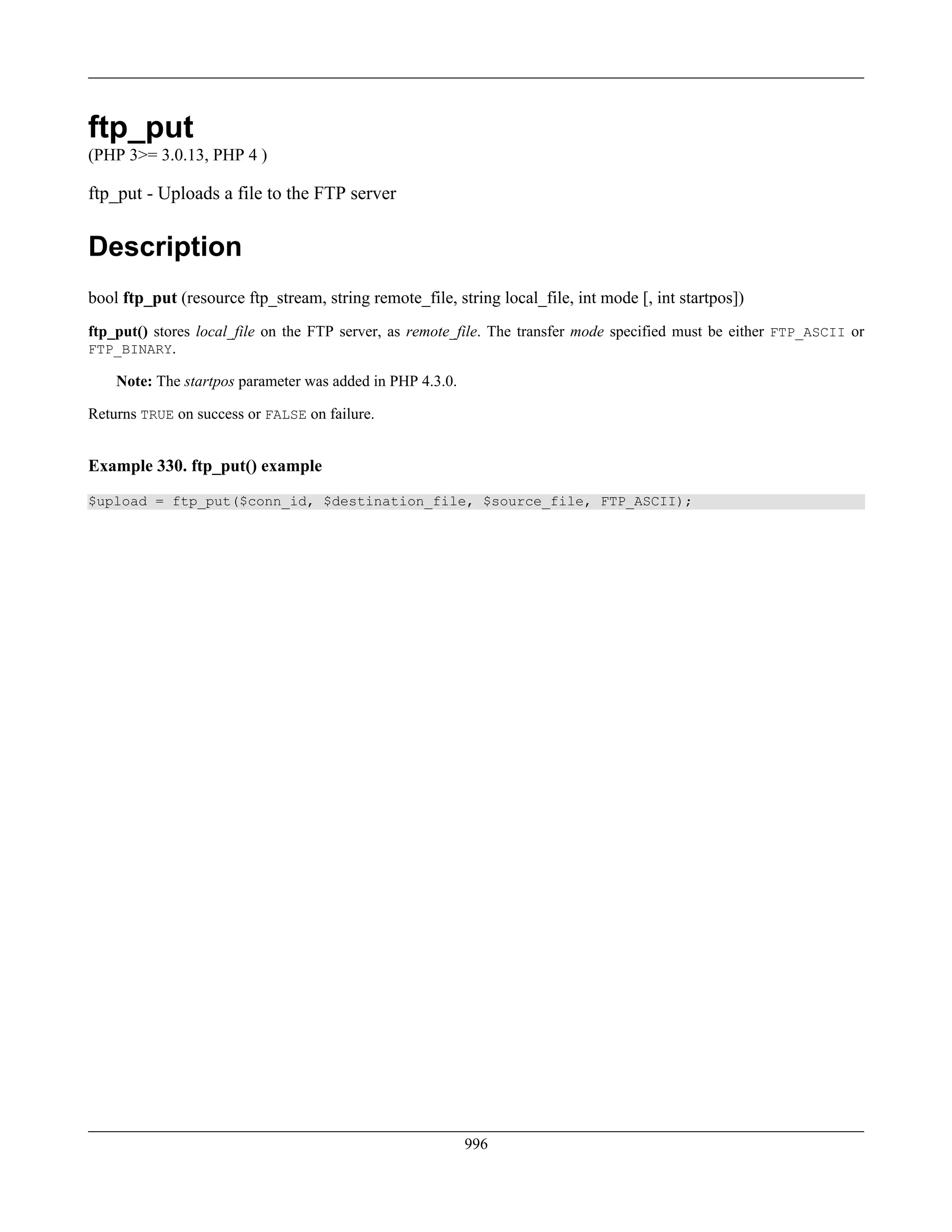 ftp_put
(PHP 3>= 3.0.13, PHP 4 )

ftp_put - Uploads a file to the FTP server

Description

bool ftp_put (resource ftp_stream, string remote_file, string local_file, int mode [, int startpos])

ftp_put() stores local_file on the FTP server, as remote_file. The transfer mode specified must be either FTP_ASCII or FTP_BINARY.

Note: The startpos parameter was added in PHP 4.3.0.

Returns TRUE on success or FALSE on failure.

Example 330. ftp_put() example

$upload = ftp_put($conn_id, $destination_file, $source_file, FTP_ASCII);

996